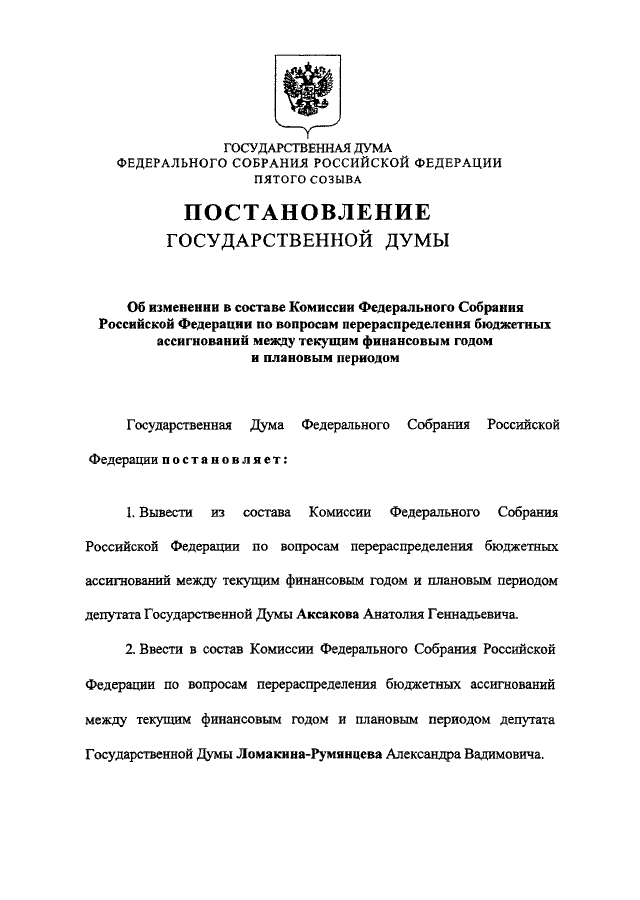 ГОСУДАРСТВЕННАЯ ДУМА
ФЕДЕРАЛЬНОГО СОБРАНИЯ РОССИЙСКОЙ ФЕДЕРАЦИИ
ПЯТОГО СОЗЫВА

ПОСТАНОВЛЕНИЕ
ГОСУДАРСТВЕННОЙ ДУМЫ

Об изменении в составе Комиссии Федерального Собрания Российской Федерации по вопросам перераспределения бюджетных ассигнований между текущим финансовым годом и плановым периодом

Государственная Дума Федерального Собрания Российской Федерации постановляет:

1. Вывести из состава Комиссии Федерального Собрания Российской Федерации по вопросам перераспределения бюджетных ассигнований между текущим финансовым годом и плановым периодом депутата Государственной Думы Аксакова Анатолия Геннадьевича.

2. Ввести в состав Комиссии Федерального Собрания Российской Федерации по вопросам перераспределения бюджетных ассигнований между текущим финансовым годом и плановым периодом депутата Государственной Думы Ломакина-Румянцева Александра Вадимовича.